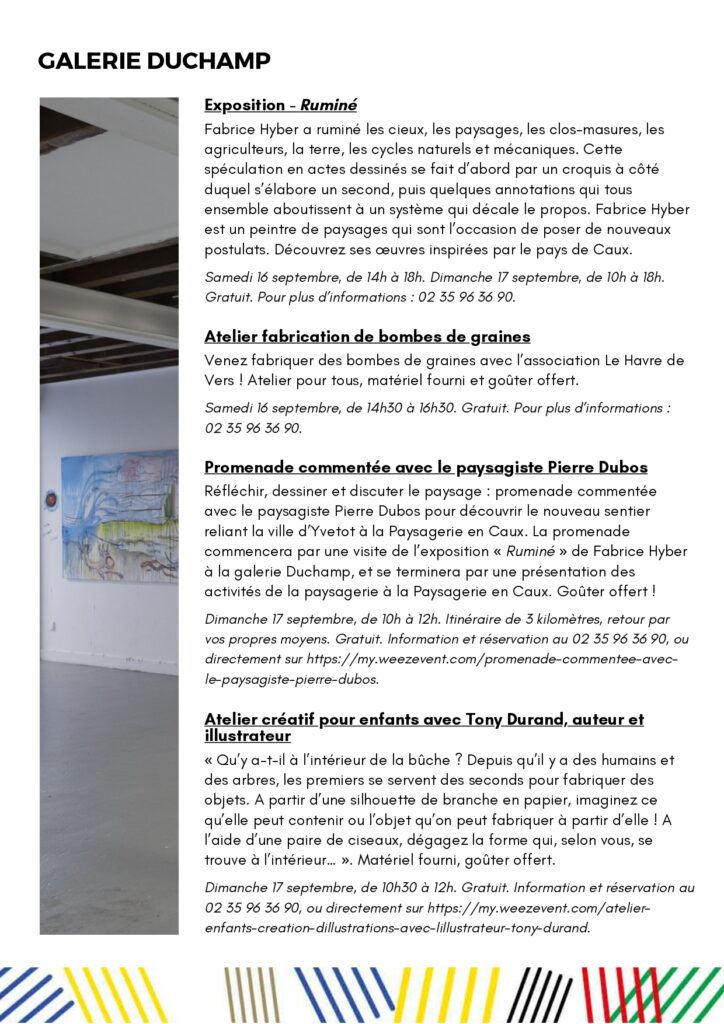 GALERIE DUCHAMP

Exposition - Ruminé

Fabrice Hyber a ruminé les cieux, les paysages, les clos-masures, les agriculteurs, la terre, les cycles naturels et mécaniques. Cette spéculation en actes dessinés se fait d'abord par un croquis à côté duquel s'élabore un second, puis quelques annotations qui tous ensemble aboutissent à un système qui décale le propos. Fabrice Hyber est un peintre de paysages qui sont l'occasion de poser de nouveaux postulats. Découvrez ses œuvres inspirées par le pays de Caux.

Samedi 16 septembre, de 14h à 18h. Dimanche 17 septembre, de 10h à 18h. Gratuit. Pour plus d'informations : 02 35 96 36 90.

Atelier fabrication de bombes de graines

Venez fabriquer des bombes de graines avec l'association Le Havre de Vers ! Atelier pour tous, matériel fourni et goûter offert.

Samedi 16 septembre, de 14h30 à 16h30. Gratuit. Pour plus d'informations : 02 35 96 36 90.

Promenade commentée avec le paysagiste Pierre Dubos

Réfléchir, dessiner et discuter le paysage : promenade commentée avec le paysagiste Pierre Dubos pour découvrir le nouveau sentier reliant la ville d'Yvetot à la Paysagerie en Caux. La promenade commencera par une visite de l'exposition « Ruminé » de Fabrice Hyber à la galerie Duchamp, et se terminera par une présentation des activités de la paysagerie à la Paysagerie en Caux. Goûter offert !

Dimanche 17 septembre, de 10h à 12h. Itinéraire de 3 kilomètres, retour par vos propres moyens. Gratuit. Information et réservation au 02 35 96 36 90, ou directement sur https://my.weezevent.com/promenade-commentee-avec-le-paysagiste-pierre-dubos.

Atelier créatif pour enfants avec Tony Durand, auteur et illustrateur

« Qu'y a-t-il à l'intérieur de la bûche ? Depuis qu'il y a des humains et des arbres, les premiers se servent des seconds pour fabriquer des objets. A partir d'une silhouette de branche en papier, imaginez ce qu'elle peut contenir ou l'objet qu'on peut fabriquer à partir d'elle ! A l'aide d'une paire de ciseaux, dégagez la forme qui, selon vous, se trouve à l'intérieur... ». Matériel fourni, goûter offert.

Dimanche 17 septembre, de 10h30 à 12h. Gratuit. Information et réservation au 02 35 96 36 90, ou directement sur https://my.weezevent.com/atelier-enfants-creation-dillustrations-avec-lillustrateur-tony-durand.